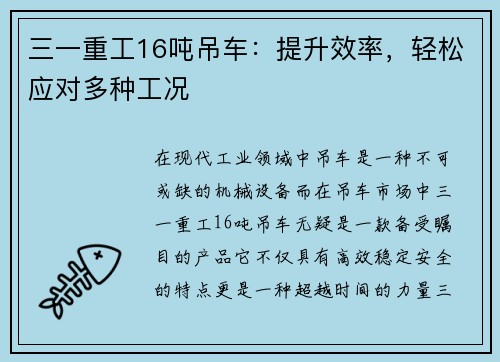 三一重工16吨吊车：提升效率，轻松应对多种工况

在现代工业领域中吊车是一种不可或缺的机械设备而在吊车市场中三一重工16吨吊车无疑是一款备受瞩目的产品它不仅具有高效稳定安全的特点更是一种超越时间的力量三